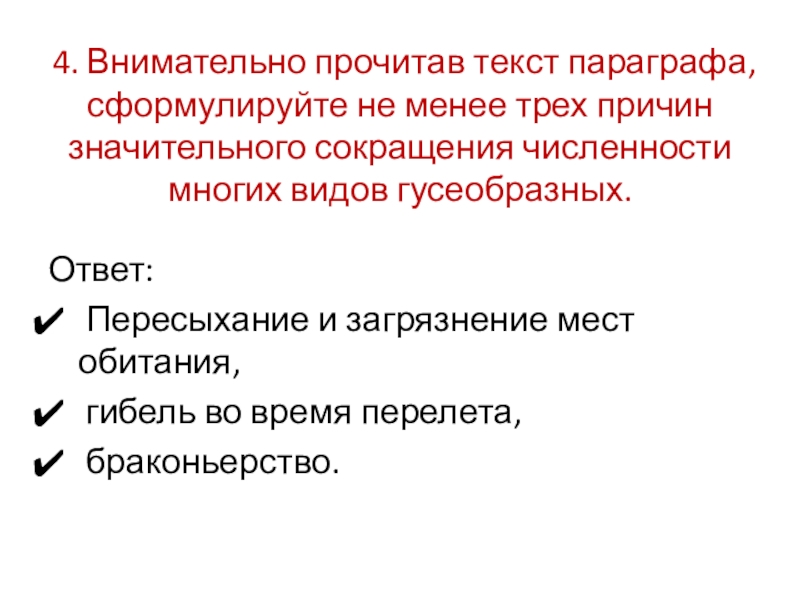 4. Внимательно прочитав текст параграфа, сформулируйте не менее трех причин значительного сокращения численности многих видов гусеобразных.

Ответ:
✔ Пересыхание и загрязнение мест обитания,
✔ гибель во время перелета,
✔ браконьерство.